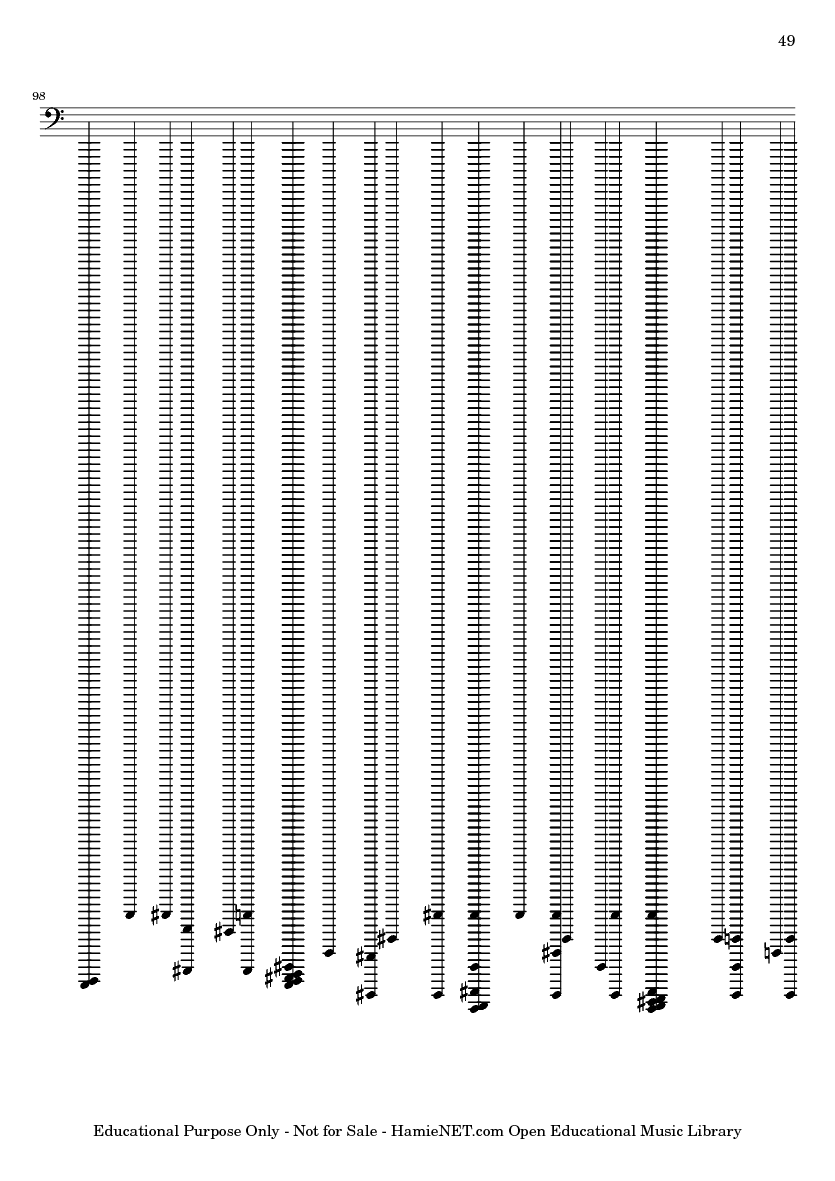 49

98

Educational Purpose Only - Not for Sale - HamieNET.com Open Educational Music Library